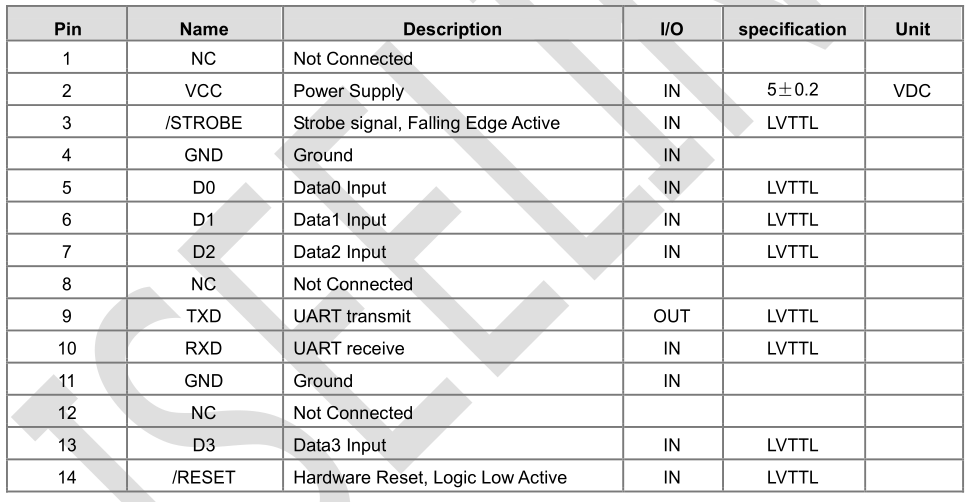 | Pin | Name | Description | I/O | specification | Unit |
|---|---|---|---|---|---|
| 1 | NC | Not Connected | | | |
| 2 | VCC | Power Supply | IN | $5\pm0.2$ | VDC |
| 3 | /STROBE | Strobe signal, Falling Edge Active | IN | LVTTL | |
| 4 | GND | Ground | IN | | |
| 5 | D0 | Data0 Input | IN | LVTTL | |
| 6 | D1 | Data1 Input | IN | LVTTL | |
| 7 | D2 | Data2 Input | IN | LVTTL | |
| 8 | NC | Not Connected | | | |
| 9 | TXD | UART transmit | OUT | LVTTL | |
| 10 | RXD | UART receive | IN | LVTTL | |
| 11 | GND | Ground | IN | | |
| 12 | NC | Not Connected | | | |
| 13 | D3 | Data3 Input | IN | LVTTL | |
| 14 | /RESET | Hardware Reset, Logic Low Active | IN | LVTTL | |